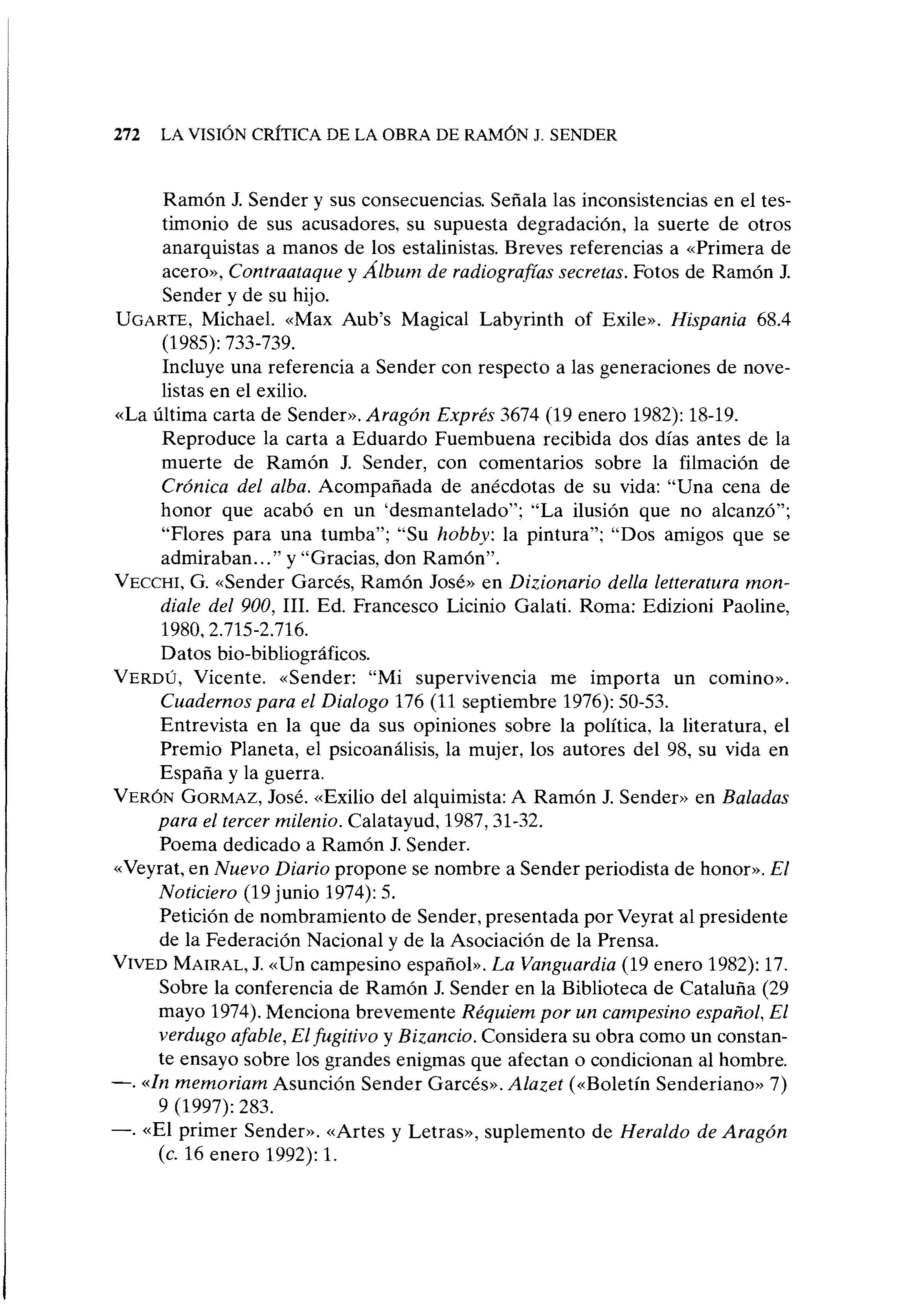 272 LA VISIÓN CRÍTICA DE LA OBRA DE RAMÓN J. SENDER

Ramón J. Sender y sus consecuencias. Señala las inconsistencias en el testimonio de sus acusadores, su supuesta degradación, la suerte de otros anarquistas a manos de los estalinistas. Breves referencias a «Primera de acero», Contraataque y Álbum de radiografías secretas. Fotos de Ramón J. Sender y de su hijo.

UGARTE, Michael. «Max Aub's Magical Labyrinth of Exile». Hispania 68.4 (1985): 733-739.
Incluye una referencia a Sender con respecto a las generaciones de novelistas en el exilio.

«La última carta de Sender». Aragón Exprés 3674 (19 enero 1982): 18-19.
Reproduce la carta a Eduardo Fuembuena recibida dos días antes de la muerte de Ramón J. Sender, con comentarios sobre la filmación de Crónica del alba. Acompañada de anécdotas de su vida: "Una cena de honor que acabó en un 'desmantelado"; "La ilusión que no alcanzó"; "Flores para una tumba"; "Su hobby: la pintura"; "Dos amigos que se admiraban..." y "Gracias, don Ramón".

VECCHI, G. «Sender Garcés, Ramón José» en Dizionario della letteratura mondiale del 900, III. Ed. Francesco Licinio Galati. Roma: Edizioni Paoline, 1980, 2.715-2.716.
Datos bio-bibliográficos.

VERDÚ, Vicente. «Sender: "Mi supervivencia me importa un comino». Cuadernos para el Dialogo 176 (11 septiembre 1976): 50-53.
Entrevista en la que da sus opiniones sobre la política, la literatura, el Premio Planeta, el psicoanálisis, la mujer, los autores del 98, su vida en España y la guerra.

VERÓN GORMAZ, José. «Exilio del alquimista: A Ramón J. Sender» en Baladas para el tercer milenio. Calatayud, 1987, 31-32.
Poema dedicado a Ramón J. Sender.

«Veyrat, en Nuevo Diario propone se nombre a Sender periodista de honor». El Noticiero (19 junio 1974): 5.
Petición de nombramiento de Sender, presentada por Veyrat al presidente de la Federación Nacional y de la Asociación de la Prensa.

VIVED MAIRAL, J. «Un campesino español». La Vanguardia (19 enero 1982): 17.
Sobre la conferencia de Ramón J. Sender en la Biblioteca de Cataluña (29 mayo 1974). Menciona brevemente Réquiem por un campesino español, El verdugo afable, El fugitivo y Bizancio. Considera su obra como un constante ensayo sobre los grandes enigmas que afectan o condicionan al hombre.

—. «In memoriam Asunción Sender Garcés». Alazet («Boletín Senderiano» 7) 9 (1997): 283.

—. «El primer Sender». «Artes y Letras», suplemento de Heraldo de Aragón (c. 16 enero 1992): 1.